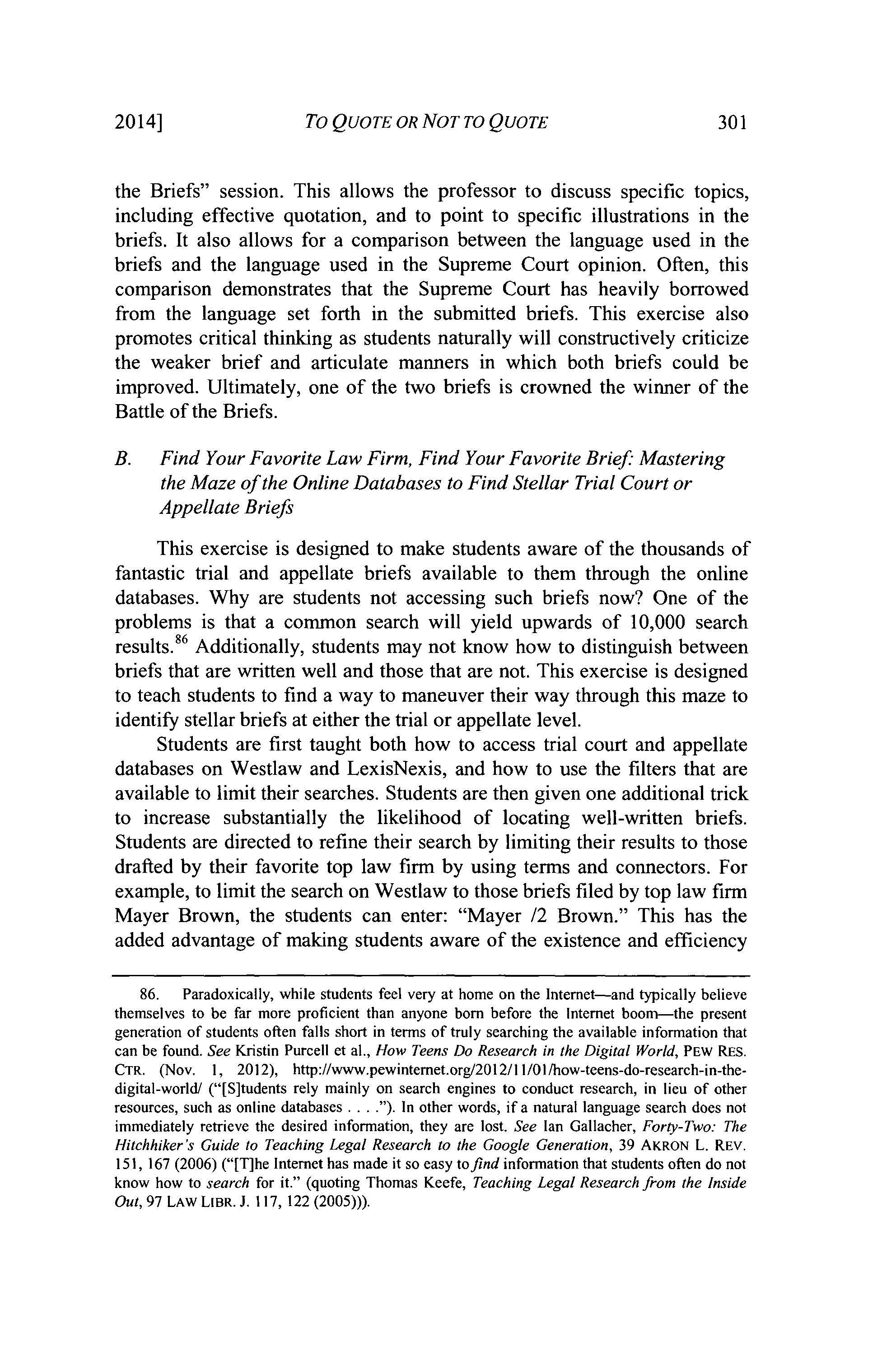 2014] TO QUOTE OR NOT TO QUOTE 301

the Briefs" session. This allows the professor to discuss specific topics, including effective quotation, and to point to specific illustrations in the briefs. It also allows for a comparison between the language used in the briefs and the language used in the Supreme Court opinion. Often, this comparison demonstrates that the Supreme Court has heavily borrowed from the language set forth in the submitted briefs. This exercise also promotes critical thinking as students naturally will constructively criticize the weaker brief and articulate manners in which both briefs could be improved. Ultimately, one of the two briefs is crowned the winner of the Battle of the Briefs.

B. Find Your Favorite Law Firm, Find Your Favorite Brief: Mastering the Maze of the Online Databases to Find Stellar Trial Court or Appellate Briefs

This exercise is designed to make students aware of the thousands of fantastic trial and appellate briefs available to them through the online databases. Why are students not accessing such briefs now? One of the problems is that a common search will yield upwards of 10,000 search results.$^{86}$ Additionally, students may not know how to distinguish between briefs that are written well and those that are not. This exercise is designed to teach students to find a way to maneuver their way through this maze to identify stellar briefs at either the trial or appellate level.

Students are first taught both how to access trial court and appellate databases on Westlaw and LexisNexis, and how to use the filters that are available to limit their searches. Students are then given one additional trick to increase substantially the likelihood of locating well-written briefs. Students are directed to refine their search by limiting their results to those drafted by their favorite top law firm by using terms and connectors. For example, to limit the search on Westlaw to those briefs filed by top law firm Mayer Brown, the students can enter: "Mayer /2 Brown." This has the added advantage of making students aware of the existence and efficiency

86. Paradoxically, while students feel very at home on the Internet—and typically believe themselves to be far more proficient than anyone born before the Internet boom—the present generation of students often falls short in terms of truly searching the available information that can be found. See Kristin Purcell et al., How Teens Do Research in the Digital World, PEW RES. CTR. (Nov. 1, 2012), http://www.pewinternet.org/2012/11/01/how-teens-do-research-in-the-digital-world/ ("[S]tudents rely mainly on search engines to conduct research, in lieu of other resources, such as online databases . . . ."). In other words, if a natural language search does not immediately retrieve the desired information, they are lost. See Ian Gallacher, Forty-Two: The Hitchhiker's Guide to Teaching Legal Research to the Google Generation, 39 AKRON L. REV. 151, 167 (2006) ("[T]he Internet has made it so easy to find information that students often do not know how to search for it." (quoting Thomas Keefe, Teaching Legal Research from the Inside Out, 97 LAW LIBR. J. 117, 122 (2005))).